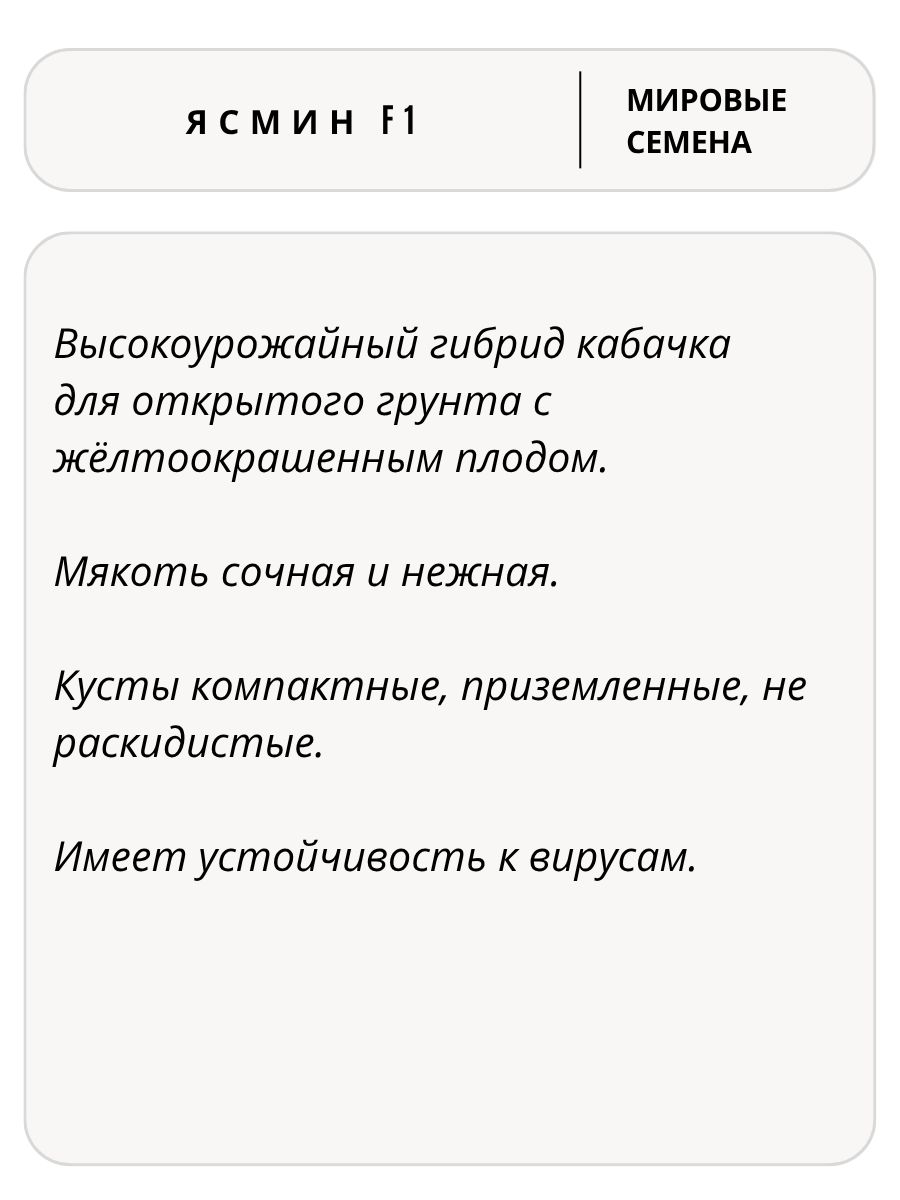 ЯСМИН F1

МИРОВЫЕ
СЕМЕНА

Высокоурожайный гибрид кабачка для открытого грунта с жёлтоокрашенным плодом.

Мякоть сочная и нежная.

Кусты компактные, приземленные, не раскидистые.

Имеет устойчивость к вирусам.